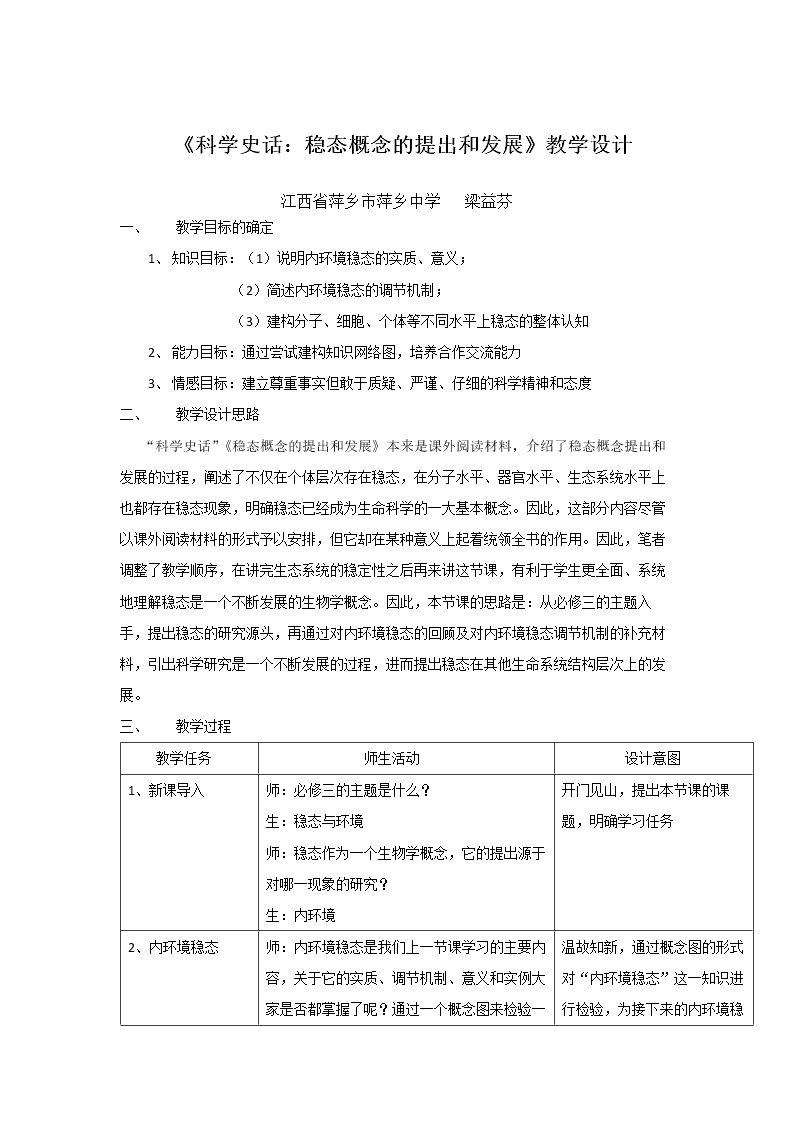 《科学史话：稳态概念的提出和发展》教学设计

江西省萍乡市萍乡中学 梁益芬

一、 教学目标的确定

1、知识目标：（1）说明内环境稳态的实质、意义；

（2）简述内环境稳态的调节机制；

（3）建构分子、细胞、个体等不同水平上稳态的整体认知

2、能力目标：通过尝试建构知识网络图，培养合作交流能力

3、情感目标：建立尊重事实但敢于质疑、严谨、仔细的科学精神和态度

二、 教学设计思路

“科学史话”《稳态概念的提出和发展》本来是课外阅读材料，介绍了稳态概念提出和发展的过程，阐述了不仅在个体层次存在稳态，在分子水平、器官水平、生态系统水平上也都存在稳态现象，明确稳态已经成为生命科学的一大基本概念。因此，这部分内容尽管以课外阅读材料的形式予以安排，但它却在某种意义上起着统领全书的作用。因此，笔者调整了教学顺序，在讲完生态系统的稳定性之后再来讲这节课，有利于学生更全面、系统地理解稳态是一个不断发展的生物学概念。因此，本节课的思路是：从必修三的主题入手，提出稳态的研究源头，再通过对内环境稳态的回顾及对内环境稳态调节机制的补充材料，引出科学研究是一个不断发展的过程，进而提出稳态在其他生命系统结构层次上的发展。

三、 教学过程

| 教学任务 | 师生活动 | 设计意图 |
|---|---|---|
| 1、新课导入 | 师：必修三的主题是什么？ 生：稳态与环境 师：稳态作为一个生物学概念，它的提出源于对哪一现象的研究？ 生：内环境 | 开门见山，提出本节课的课题，明确学习任务 |
| 2、内环境稳态 | 师：内环境稳态是我们上一节课学习的主要内容，关于它的实质、调节机制、意义和实例大家是否都掌握了呢？通过一个概念图来检验一 | 温故知新，通过概念图的形式对“内环境稳态”这一知识进行检验，为接下来的内环境稳 |